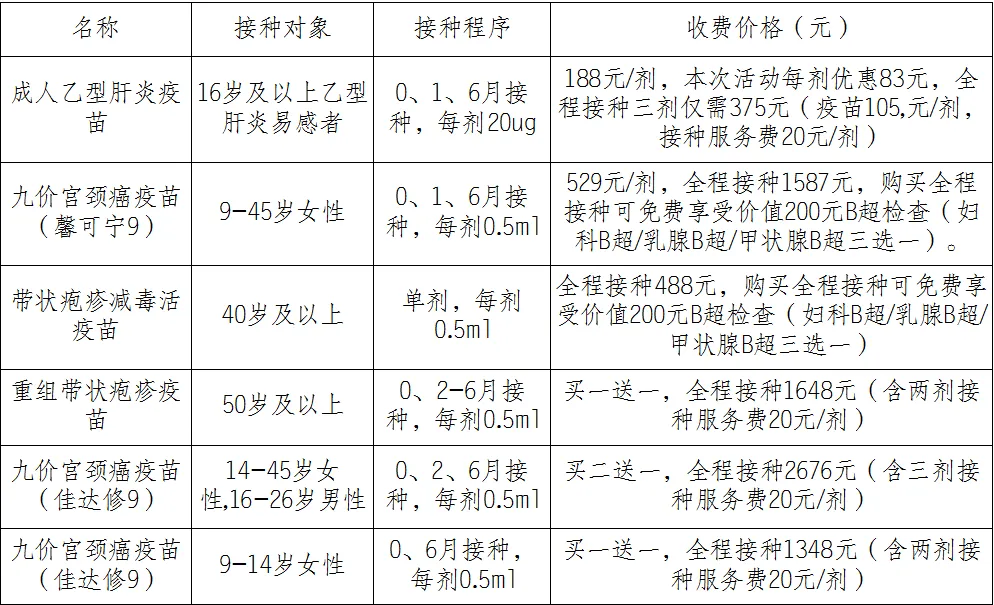 | 名称 | 接种对象 | 接种程序 | 收费价格（元） |
|---|---|---|---|
| 成人乙型肝炎疫苗 | 16岁及以上乙型肝炎易感者 | 0、1、6月接种，每剂20ug | 188元/剂，本次活动每剂优惠83元，全程接种三剂仅需375元（疫苗105,元/剂，接种服务费20元/剂） |
| 九价宫颈癌疫苗（馨可宁9） | 9-45岁女性 | 0、1、6月接种，每剂0.5ml | 529元/剂，全程接种1587元，购买全程接种可免费享受价值200元B超检查（妇科B超/乳腺B超/甲状腺B超三选一）。 |
| 带状疱疹减毒活疫苗 | 40岁及以上 | 单剂，每剂0.5ml | 全程接种488元，购买全程接种可免费享受价值200元B超检查（妇科B超/乳腺B超/甲状腺B超三选一） |
| 重组带状疱疹疫苗 | 50岁及以上 | 0、2-6月接种，每剂0.5ml | 买一送一，全程接种1648元（含两剂接种服务费20元/剂） |
| 九价宫颈癌疫苗（佳达修9） | 14-45岁女性,16-26岁男性 | 0、2、6月接种，每剂0.5ml | 买二送一，全程接种2676元（含三剂接种服务费20元/剂） |
| 九价宫颈癌疫苗（佳达修9） | 9-14岁女性 | 0、6月接种，每剂0.5ml | 买一送一，全程接种1348元（含两剂接种服务费20元/剂） |